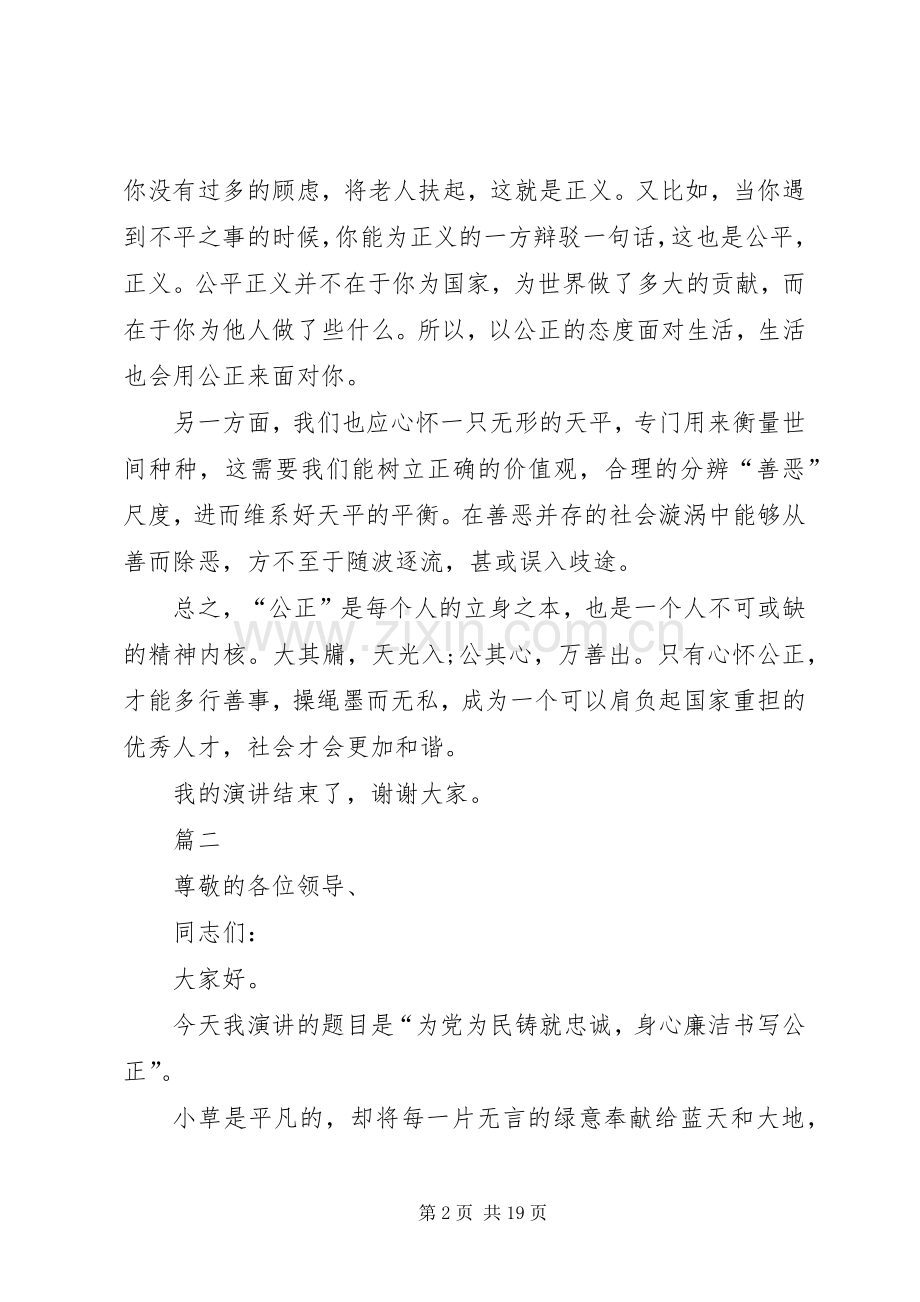 你没有过多的顾虑，将老人扶起，这就是正义。又比如，当你遇到不平之事的时候，你能为正义的一方辩驳一句话，这也是公平，正义。公平正义并不在于你为国家，为世界做了多大的贡献，而在于你为他人做了些什么。所以，以公正的态度面对生活，生活也会用公正来面对你。

另一方面，我们也应心怀一只无形的天平，专门用来衡量世间种种，这需要我们能树立正确的价值观，合理的分辨“善恶”尺度，进而维系好天平的平衡。在善恶并存的社会漩涡中能够从善而除恶，方不至于随波逐流，甚或误入歧途。

总之，“公正”是每个人的立身之本，也是一个人不可或缺的精神内核。大其牖，天光入;公其心，万善出。只有心怀公正，才能多行善事，操绳墨而无私，成为一个可以肩负起国家重担的优秀人才，社会才会更加和谐。

我的演讲结束了，谢谢大家。

篇二

尊敬的各位领导、

同志们：

大家好。

今天我演讲的题目是“为党为民铸就忠诚，身心廉洁书写公正”。

小草是平凡的，却将每一片无言的绿意奉献给蓝天和大地，

第2页 共19页

www.zixin.com.cn